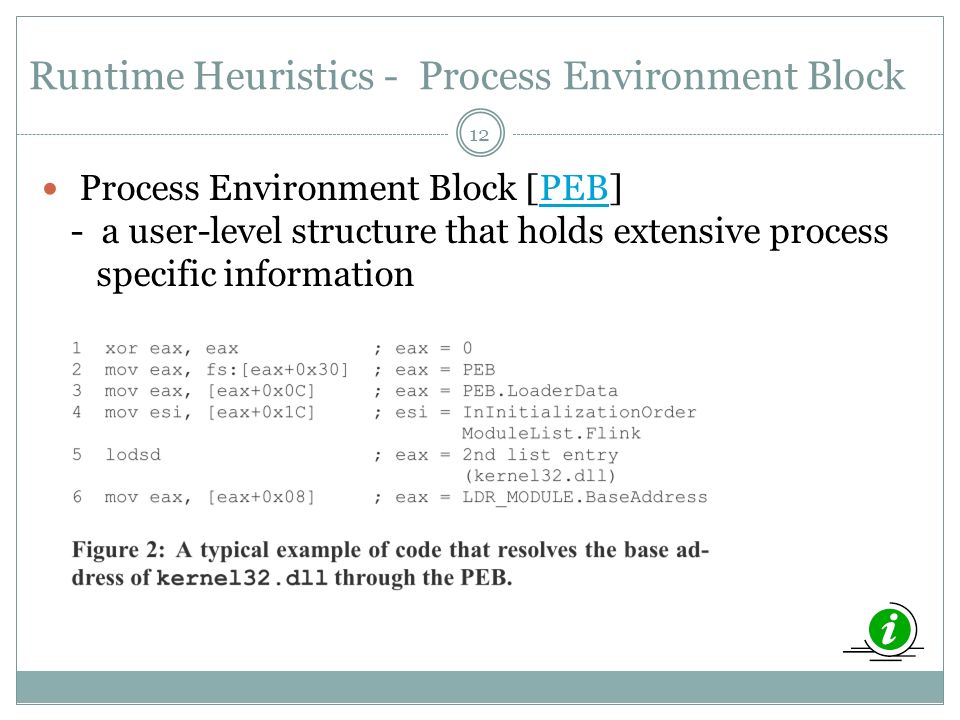 Runtime Heuristics - Process Environment Block

12

Process Environment Block [PEB]
- a user-level structure that holds extensive process specific information

1 xor eax, eax ; eax = 0
2 mov eax, fs:[eax+0x30] ; eax = PEB
3 mov eax, [eax+0x0C] ; eax = PEB.LoaderData
4 mov esi, [eax+0x1C] ; esi = InInitializationOrder ModuleList.Flink
5 lodsd ; eax = 2nd list entry (kernel32.dll)
6 mov eax, [eax+0x08] ; eax = LDR_MODULE.BaseAddress

Figure 2: A typical example of code that resolves the base address of kernel32.dll through the PEB.

i